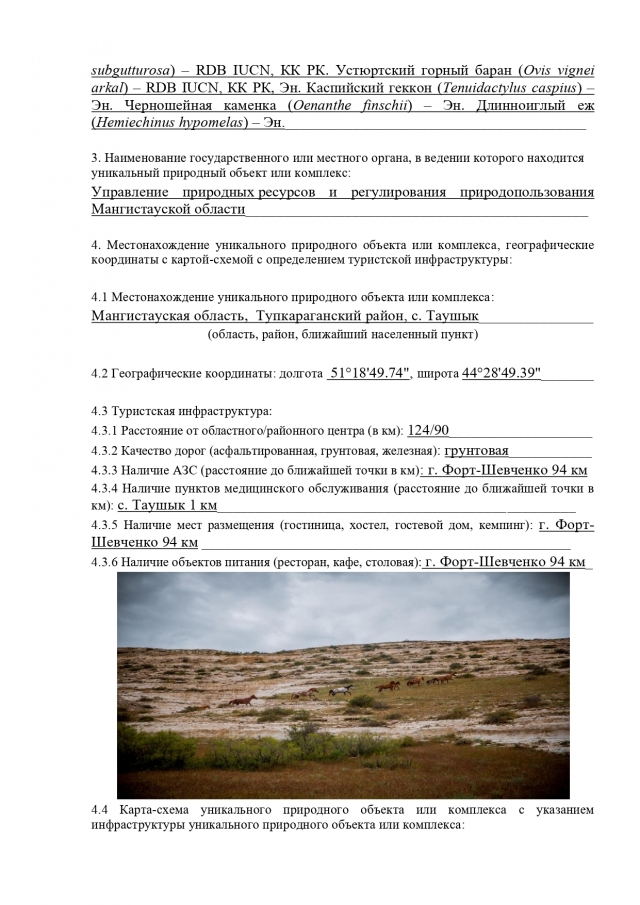 subgutturosa) – RDB IUCN, КК РК. Устюртский горный баран (Ovis vignei arkal) – RDB IUCN, КК РК, Эн. Каспийский геккон (Tenuidactylus caspius) – Эн. Черношейная каменка (Oenanthe finschii) – Эн. Длинноиглый еж (Hemiechinus hypomelas) – Эн.

3. Наименование государственного или местного органа, в ведении которого находится уникальный природный объект или комплекс:
Управление природных ресурсов и регулирования природопользования Мангистауской области

4. Местонахождение уникального природного объекта или комплекса, географические координаты с картой-схемой с определением туристской инфраструктуры:

4.1 Местонахождение уникального природного объекта или комплекса:
Мангистауская область, Тупкараганский район, с. Таушык
(область, район, ближайший населенный пункт)

4.2 Географические координаты: долгота 51°18'49.74", широта 44°28'49.39"

4.3 Туристская инфраструктура:
4.3.1 Расстояние от областного/районного центра (в км): 124/90
4.3.2 Качество дорог (асфальтированная, грунтовая, железная): грунтовая
4.3.3 Наличие АЗС (расстояние до ближайшей точки в км): г. Форт-Шевченко 94 км
4.3.4 Наличие пунктов медицинского обслуживания (расстояние до ближайшей точки в км): с. Таушык 1 км
4.3.5 Наличие мест размещения (гостиница, хостел, гостевой дом, кемпинг): г. Форт-Шевченко 94 км
4.3.6 Наличие объектов питания (ресторан, кафе, столовая): г. Форт-Шевченко 94 км

4.4 Карта-схема уникального природного объекта или комплекса с указанием инфраструктуры уникального природного объекта или комплекса: